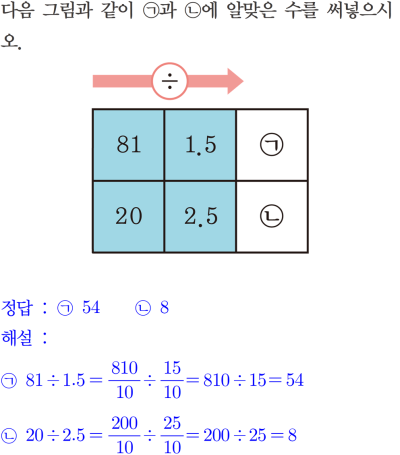 다음 그림과 같이 ㉠과 ㉡에 알맞은 수를 써넣으시오.

÷

| 81 | 1.5 | ㉠ |
|---|---|---|
| 20 | 2.5 | ㉡ |

정답 : ㉠ 54 ㉡ 8

해설 :

㉠ $81 \div 1.5 = \frac{810}{10} \div \frac{15}{10} = 810 \div 15 = 54$

㉡ $20 \div 2.5 = \frac{200}{10} \div \frac{25}{10} = 200 \div 25 = 8$